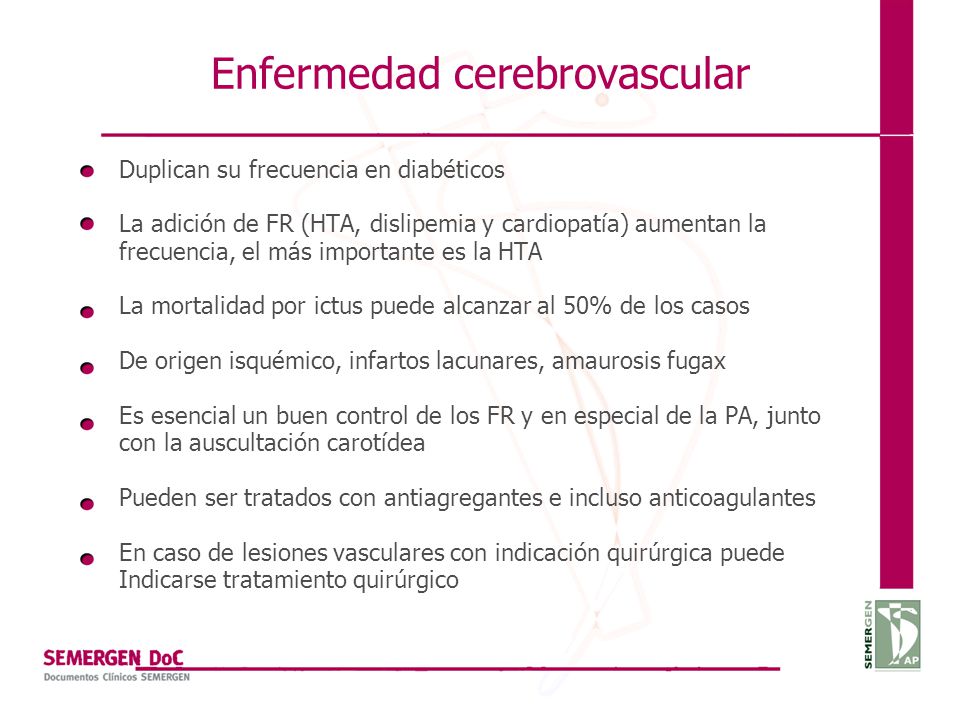 Enfermedad cerebrovascular

Duplican su frecuencia en diabéticos

La adición de FR (HTA, dislipemia y cardiopatía) aumentan la frecuencia, el más importante es la HTA

La mortalidad por ictus puede alcanzar al 50% de los casos

De origen isquémico, infartos lacunares, amaurosis fugax

Es esencial un buen control de los FR y en especial de la PA, junto con la auscultación carotídea

Pueden ser tratados con antiagregantes e incluso anticoagulantes

En caso de lesiones vasculares con indicación quirúrgica puede Indicarse tratamiento quirúrgico

SEMERGEN DoC
Documentos Clínicos SEMERGEN

SEMERGEN AP